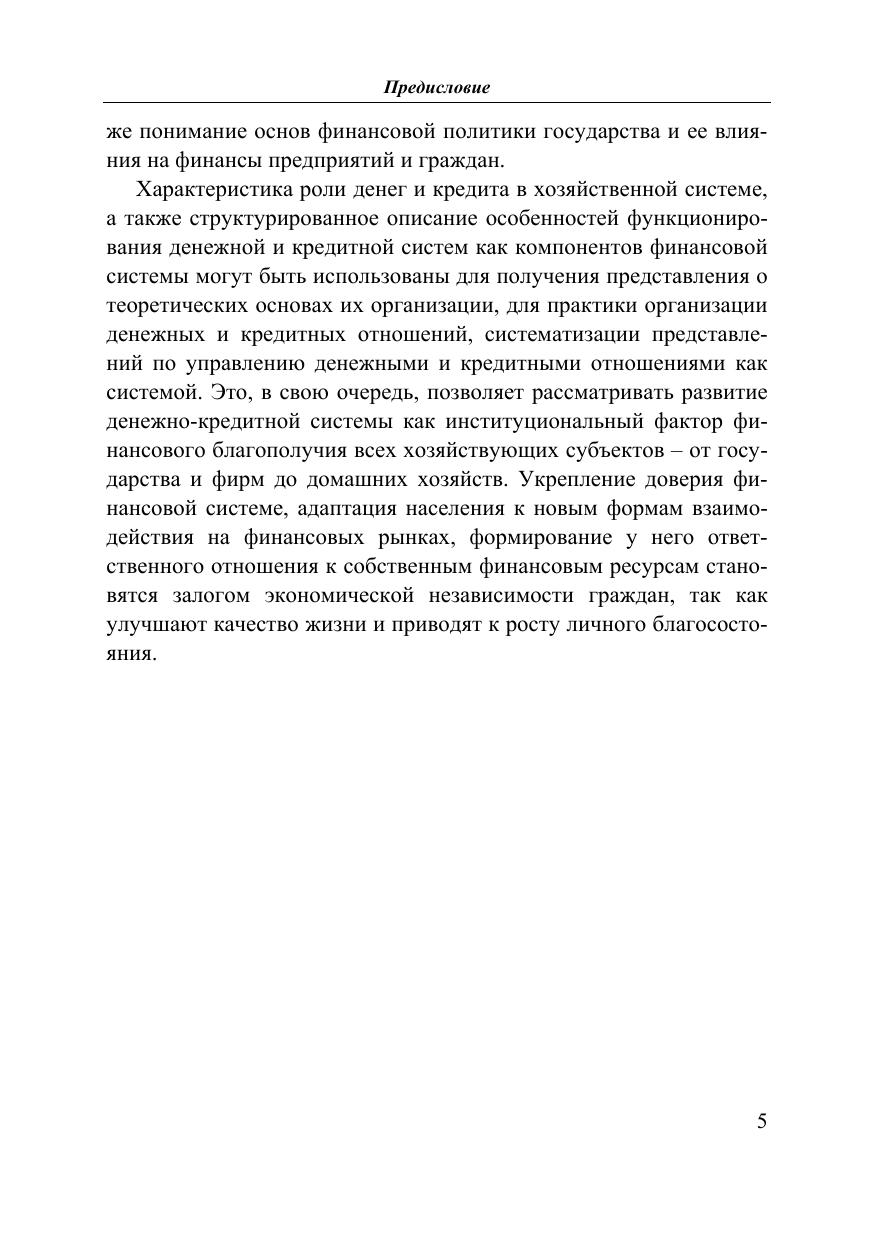 Предисловие

же понимание основ финансовой политики государства и ее влияния на финансы предприятий и граждан.

Характеристика роли денег и кредита в хозяйственной системе, а также структурированное описание особенностей функционирования денежной и кредитной систем как компонентов финансовой системы могут быть использованы для получения представления о теоретических основах их организации, для практики организации денежных и кредитных отношений, систематизации представлений по управлению денежными и кредитными отношениями как системой. Это, в свою очередь, позволяет рассматривать развитие денежно-кредитной системы как институциональный фактор финансового благополучия всех хозяйствующих субъектов – от государства и фирм до домашних хозяйств. Укрепление доверия финансовой системе, адаптация населения к новым формам взаимодействия на финансовых рынках, формирование у него ответственного отношения к собственным финансовым ресурсам становятся залогом экономической независимости граждан, так как улучшают качество жизни и приводят к росту личного благосостояния.

5